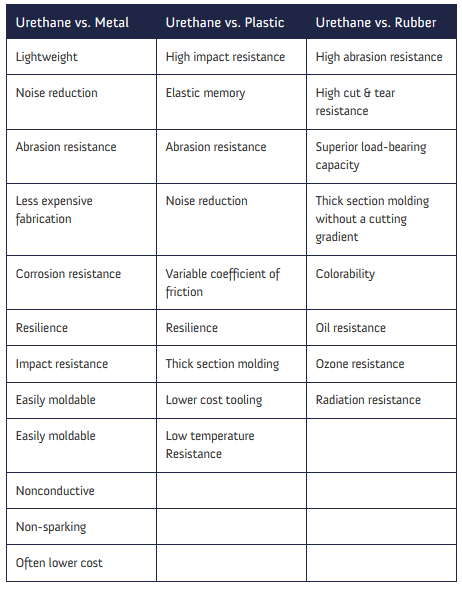 | Urethane vs. Metal | Urethane vs. Plastic | Urethane vs. Rubber |
|---|---|---|
| Lightweight | High impact resistance | High abrasion resistance |
| Noise reduction | Elastic memory | High cut & tear resistance |
| Abrasion resistance | Abrasion resistance | Superior load-bearing capacity |
| Less expensive fabrication | Noise reduction | Thick section molding without a cutting gradient |
| Corrosion resistance | Variable coefficient of friction | Colorability |
| Resilience | Resilience | Oil resistance |
| Impact resistance | Thick section molding | Ozone resistance |
| Easily moldable | Lower cost tooling | Radiation resistance |
| Easily moldable | Low temperature Resistance | |
| Nonconductive | | |
| Non-sparking | | |
| Often lower cost | | |